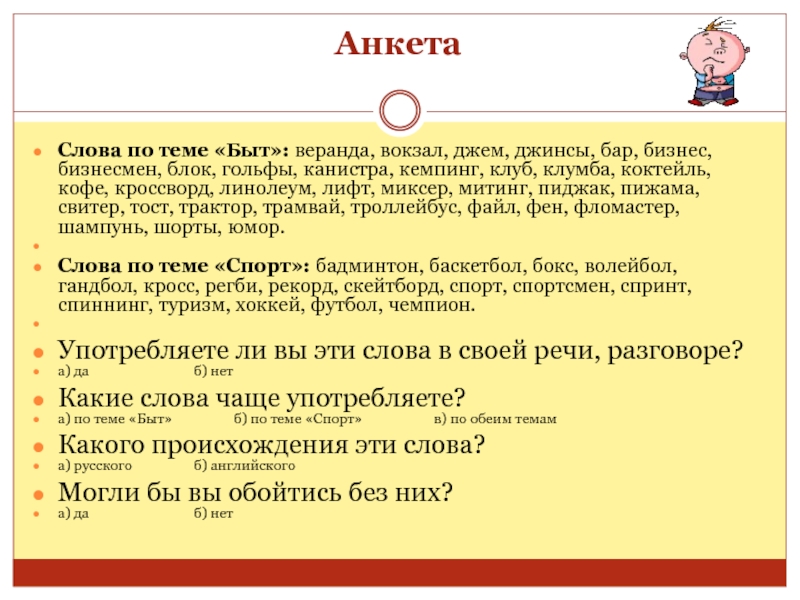 Анкета

Слова по теме «Быт»: веранда, вокзал, джем, джинсы, бар, бизнес, бизнесмен, блок, гольфы, канистра, кемпинг, клуб, клумба, коктейль, кофе, кроссворд, линолеум, лифт, миксер, митинг, пиджак, пижама, свитер, тост, трактор, трамвай, троллейбус, файл, фен, фломастер, шампунь, шорты, юмор.

Слова по теме «Спорт»: бадминтон, баскетбол, бокс, волейбол, гандбол, кросс, регби, рекорд, скейтборд, спорт, спортсмен, спринт, спиннинг, туризм, хоккей, футбол, чемпион.

Употребляете ли вы эти слова в своей речи, разговоре?
а) да б) нет
Какие слова чаще употребляете?
а) по теме «Быт» б) по теме «Спорт» в) по обеим темам
Какого происхождения эти слова?
а) русского б) английского
Могли бы вы обойтись без них?
а) да б) нет